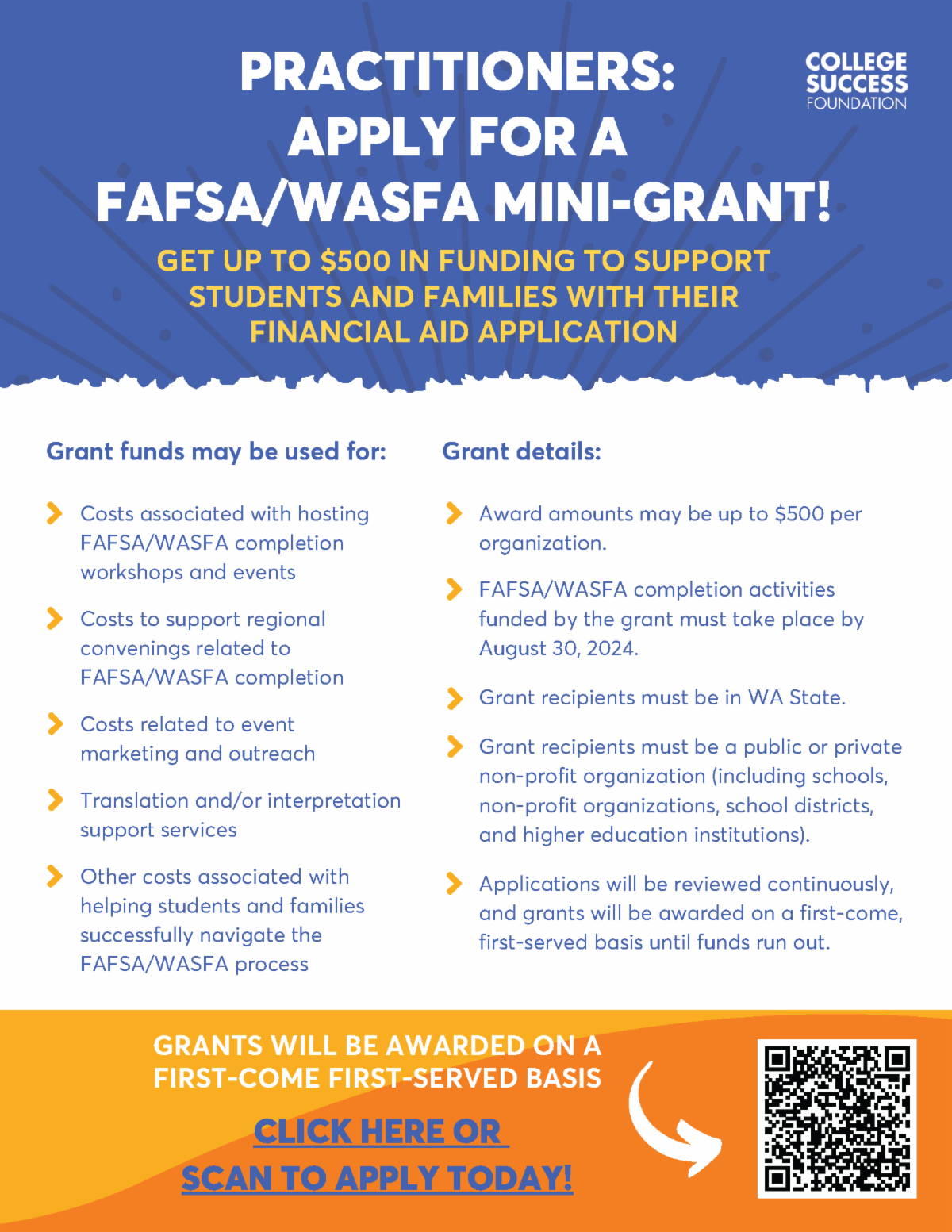 PRACTITIONERS: APPLY FOR A FAFSA/WASFA MINI-GRANT!

COLLEGE SUCCESS FOUNDATION

GET UP TO $500 IN FUNDING TO SUPPORT STUDENTS AND FAMILIES WITH THEIR FINANCIAL AID APPLICATION

Grant funds may be used for:

Costs associated with hosting FAFSA/WASFA completion workshops and events

Costs to support regional convenings related to FAFSA/WASFA completion

Costs related to event marketing and outreach

Translation and/or interpretation support services

Other costs associated with helping students and families successfully navigate the FAFSA/WASFA process

Grant details:

Award amounts may be up to $500 per organization.

FAFSA/WASFA completion activities funded by the grant must take place by August 30, 2024.

Grant recipients must be in WA State.

Grant recipients must be a public or private non-profit organization (including schools, non-profit organizations, school districts, and higher education institutions).

Applications will be reviewed continuously, and grants will be awarded on a first-come, first-served basis until funds run out.

GRANTS WILL BE AWARDED ON A FIRST-COME FIRST-SERVED BASIS

CLICK HERE OR SCAN TO APPLY TODAY!